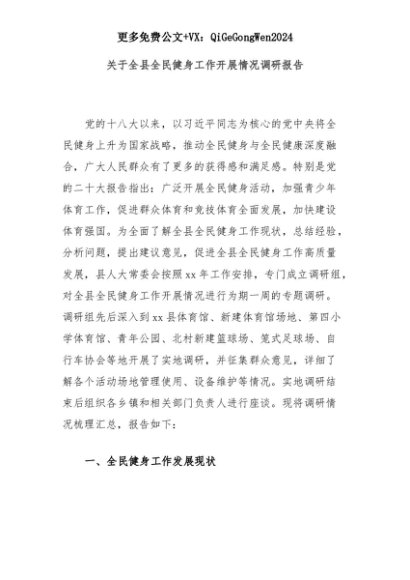 更多免费公文+VX：QiGeGongWen2024

关于全县全民健身工作开展情况调研报告

党的十八大以来，以习近平同志为核心的党中央将全民健身上升为国家战略，推动全民健身与全民健康深度融合，广大人民群众有了更多的获得感和满足感。特别是党的二十大报告指出：广泛开展全民健身活动，加强青少年体育工作，促进群众体育和竞技体育全面发展，加快建设体育强国。为全面了解全县全民健身工作现状，总结经验，分析问题，提出建议意见，促进全县全民健身工作高质量发展，县人大常委会按照xx年工作安排，专门成立调研组，对全县全民健身工作开展情况进行为期一周的专题调研。调研组先后深入到xx县体育馆、新建体育馆场地、第四小学体育馆、青年公园、北村新建篮球场、笼式足球场、自行车协会等地开展了实地调研，并征集群众意见，详细了解各个活动场地管理使用、设备维护等情况。实地调研结束后组织各乡镇和相关部门负责人进行座谈。现将调研情况梳理汇总，报告如下：

一、全民健身工作发展现状